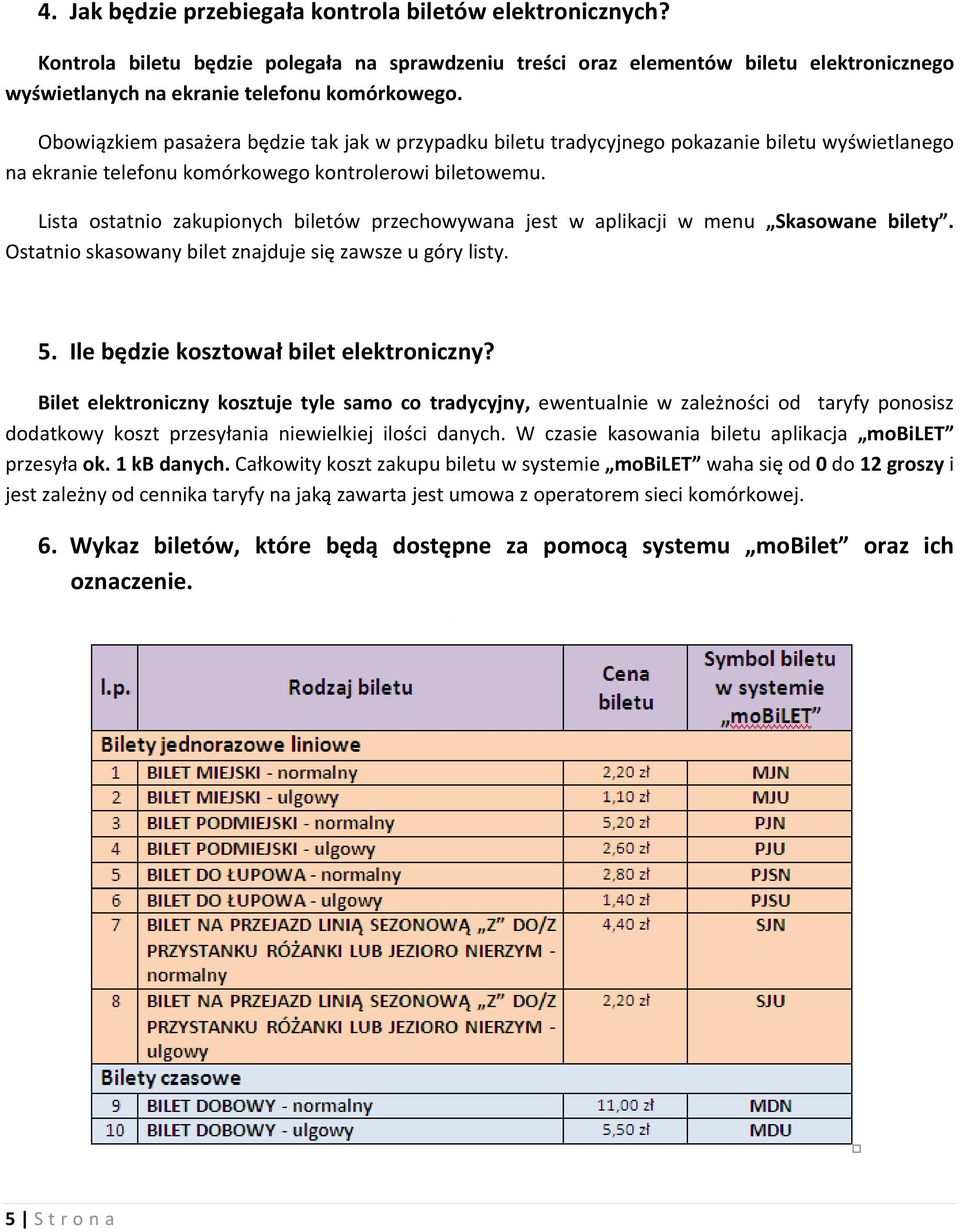 4. Jak będzie przebiegała kontrola biletów elektronicznych?

Kontrola biletu będzie polegała na sprawdzeniu treści oraz elementów biletu elektronicznego wyświetlanych na ekranie telefonu komórkowego.

Obowiązkiem pasażera będzie tak jak w przypadku biletu tradycyjnego pokazanie biletu wyświetlanego na ekranie telefonu komórkowego kontrolerowi biletowemu.

Lista ostatnio zakupionych biletów przechowywana jest w aplikacji w menu „Skasowane bilety”. Ostatnio skasowany bilet znajduje się zawsze u góry listy.

5. Ile będzie kosztował bilet elektroniczny?

Bilet elektroniczny kosztuje tyle samo co tradycyjny, ewentualnie w zależności od taryfy ponosisz dodatkowy koszt przesyłania niewielkiej ilości danych. W czasie kasowania biletu aplikacja „moBiLET” przesyła ok. 1 kB danych. Całkowity koszt zakupu biletu w systemie „moBiLET” waha się od 0 do 12 groszy i jest zależny od cennika taryfy na jaką zawarta jest umowa z operatorem sieci komórkowej.

6. Wykaz biletów, które będą dostępne za pomocą systemu „moBilet” oraz ich oznaczenie.

| l.p. | Rodzaj biletu | Cena biletu | Symbol biletu w systemie „moBiLET” |
|---|---|---|---|
| Bilety jednorazowe liniowe | | | |
| 1 | BILET MIEJSKI - normalny | 2,20 zł | MJN |
| 2 | BILET MIEJSKI - ulgowy | 1,10 zł | MJU |
| 3 | BILET PODMIEJSKI - normalny | 5,20 zł | PJN |
| 4 | BILET PODMIEJSKI - ulgowy | 2,60 zł | PJU |
| 5 | BILET DO ŁUPOWA - normalny | 2,80 zł | PJSN |
| 6 | BILET DO ŁUPOWA - ulgowy | 1,40 zł | PJSU |
| 7 | BILET NA PRZEJAZD LINIĄ SEZONOWĄ „Z” DO/Z PRZYSTANKU RÓŻANKI LUB JEZIORO NIERZYM - normalny | 4,40 zł | SJN |
| 8 | BILET NA PRZEJAZD LINIĄ SEZONOWĄ „Z” DO/Z PRZYSTANKU RÓŻANKI LUB JEZIORO NIERZYM - ulgowy | 2,20 zł | SJU |
| Bilety czasowe | | | |
| 9 | BILET DOBOWY - normalny | 11,00 zł | MDN |
| 10 | BILET DOBOWY - ulgowy | 5,50 zł | MDU |

5 | S t r o n a